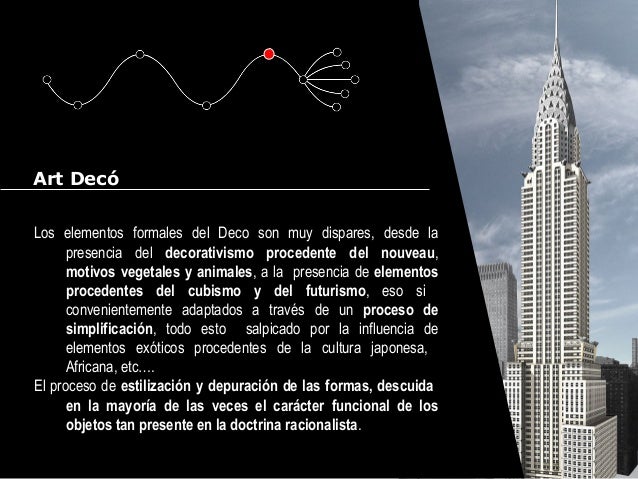 Art Decó

Los elementos formales del Deco son muy dispares, desde la presencia del decorativismo procedente del nouveau, motivos vegetales y animales, a la presencia de elementos procedentes del cubismo y del futurismo, eso si convenientemente adaptados a través de un proceso de simplificación, todo esto salpicado por la influencia de elementos exóticos procedentes de la cultura japonesa, Africana, etc….

El proceso de estilización y depuración de las formas, descuida en la mayoría de las veces el carácter funcional de los objetos tan presente en la doctrina racionalista.